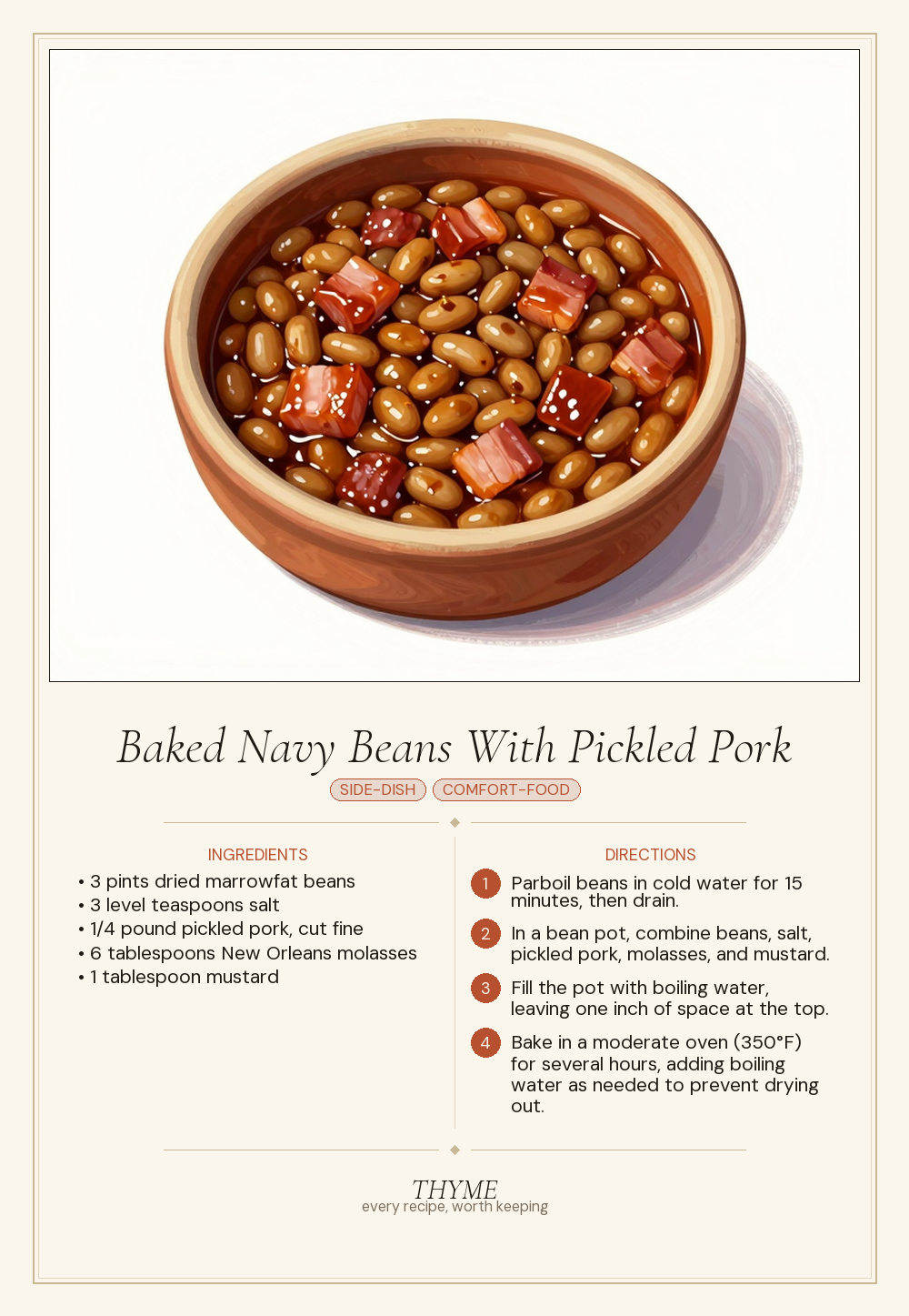 Baked Navy Beans With Pickled Pork

SIDE-DISH COMFORT-FOOD

INGREDIENTS

• 3 pints dried marrowfat beans
• 3 level teaspoons salt
• 1/4 pound pickled pork, cut fine
• 6 tablespoons New Orleans molasses
• 1 tablespoon mustard

DIRECTIONS

1 Parboil beans in cold water for 15 minutes, then drain.

2 In a bean pot, combine beans, salt, pickled pork, molasses, and mustard.

3 Fill the pot with boiling water, leaving one inch of space at the top.

4 Bake in a moderate oven (350°F) for several hours, adding boiling water as needed to prevent drying out.

THYME
every recipe, worth keeping